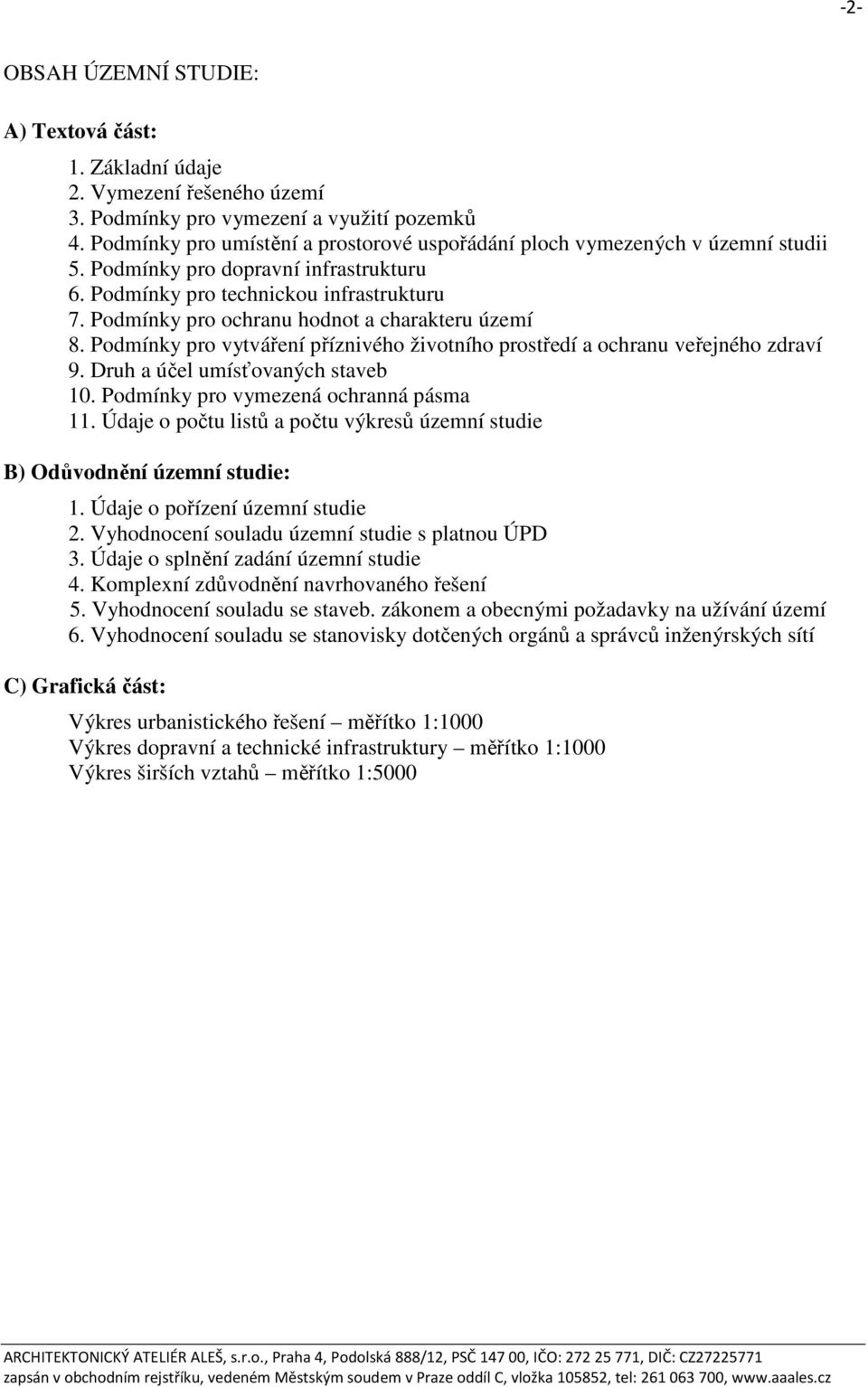 -2-

OBSAH ÚZEMNÍ STUDIE:

A) Textová část:

1. Základní údaje
2. Vymezení řešeného území
3. Podmínky pro vymezení a využití pozemků
4. Podmínky pro umístění a prostorové uspořádání ploch vymezených v územní studii
5. Podmínky pro dopravní infrastrukturu
6. Podmínky pro technickou infrastrukturu
7. Podmínky pro ochranu hodnot a charakteru území
8. Podmínky pro vytváření příznivého životního prostředí a ochranu veřejného zdraví
9. Druh a účel umísťovaných staveb
10. Podmínky pro vymezená ochranná pásma
11. Údaje o počtu listů a počtu výkresů územní studie

B) Odůvodnění územní studie:

1. Údaje o pořízení územní studie
2. Vyhodnocení souladu územní studie s platnou ÚPD
3. Údaje o splnění zadání územní studie
4. Komplexní zdůvodnění navrhovaného řešení
5. Vyhodnocení souladu se staveb. zákonem a obecnými požadavky na užívání území
6. Vyhodnocení souladu se stanovisky dotčených orgánů a správců inženýrských sítí

C) Grafická část:

Výkres urbanistického řešení – měřítko 1:1000
Výkres dopravní a technické infrastruktury – měřítko 1:1000
Výkres širších vztahů – měřítko 1:5000

ARCHITEKTONICKÝ ATELIÉR ALEŠ, s.r.o., Praha 4, Podolská 888/12, PSČ 147 00, IČO: 272 25 771, DIČ: CZ27225771
zapsán v obchodním rejstříku, vedeném Městským soudem v Praze oddíl C, vložka 105852, tel: 261 063 700, www.aaales.cz